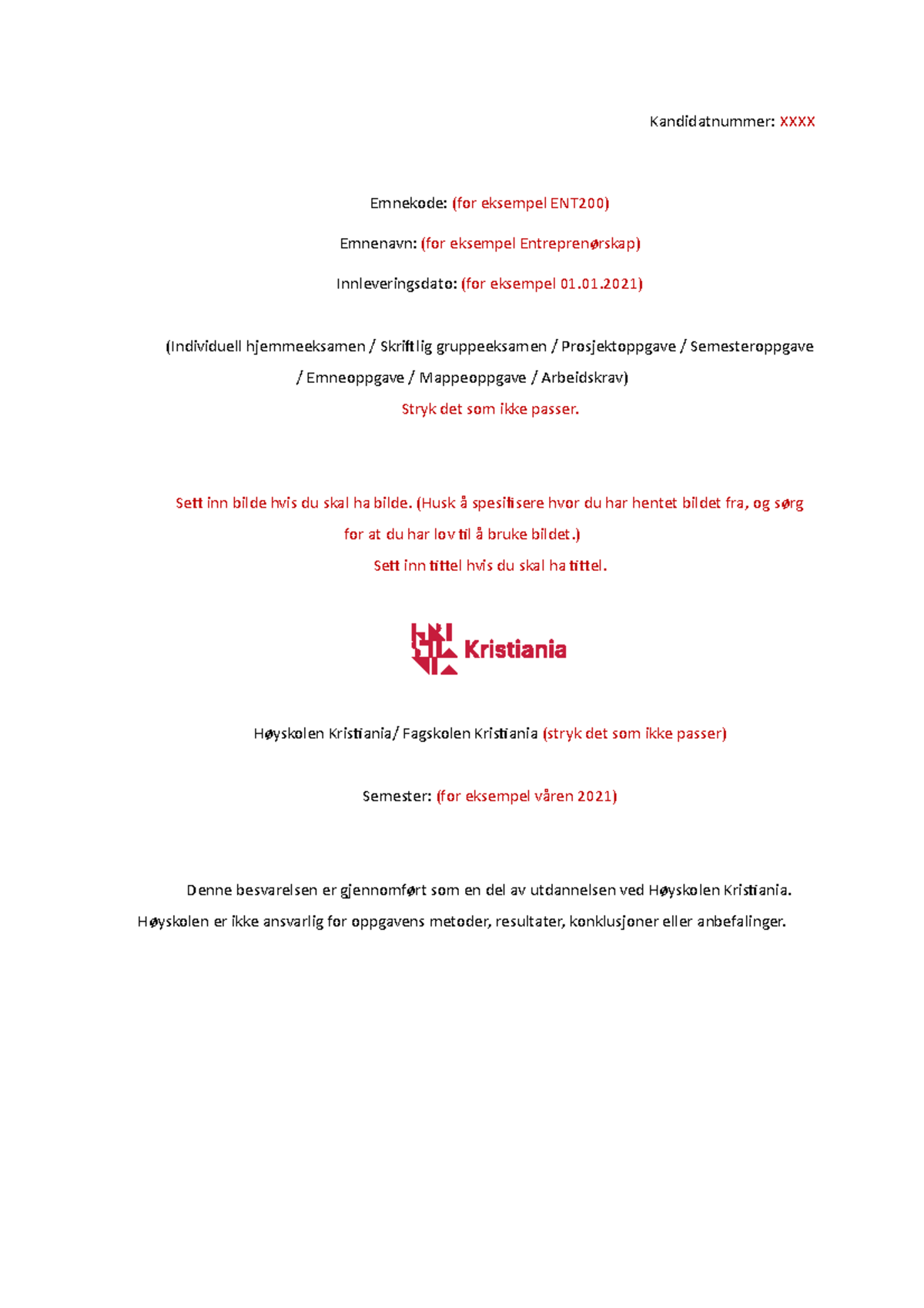 Kandidatnummer: XXXX

Emnekode: (for eksempel ENT200)

Emnenavn: (for eksempel Entreprenørskap)

Innleveringsdato: (for eksempel 01.01.2021)

(Individuell hjemmeeksamen / Skriftlig gruppeeksamen / Prosjektoppgave / Semesteroppgave / Emneoppgave / Mappeoppgave / Arbeidskrav)

Stryk det som ikke passer.

Sett inn bilde hvis du skal ha bilde. (Husk å spesifisere hvor du har hentet bildet fra, og sørg for at du har lov til å bruke bildet.)

Sett inn tittel hvis du skal ha tittel.

Kristiania

Høyskolen Kristiania/ Fagskolen Kristiania (stryk det som ikke passer)

Semester: (for eksempel våren 2021)

Denne besvarelsen er gjennomført som en del av utdannelsen ved Høyskolen Kristiania. Høyskolen er ikke ansvarlig for oppgavens metoder, resultater, konklusjoner eller anbefalinger.